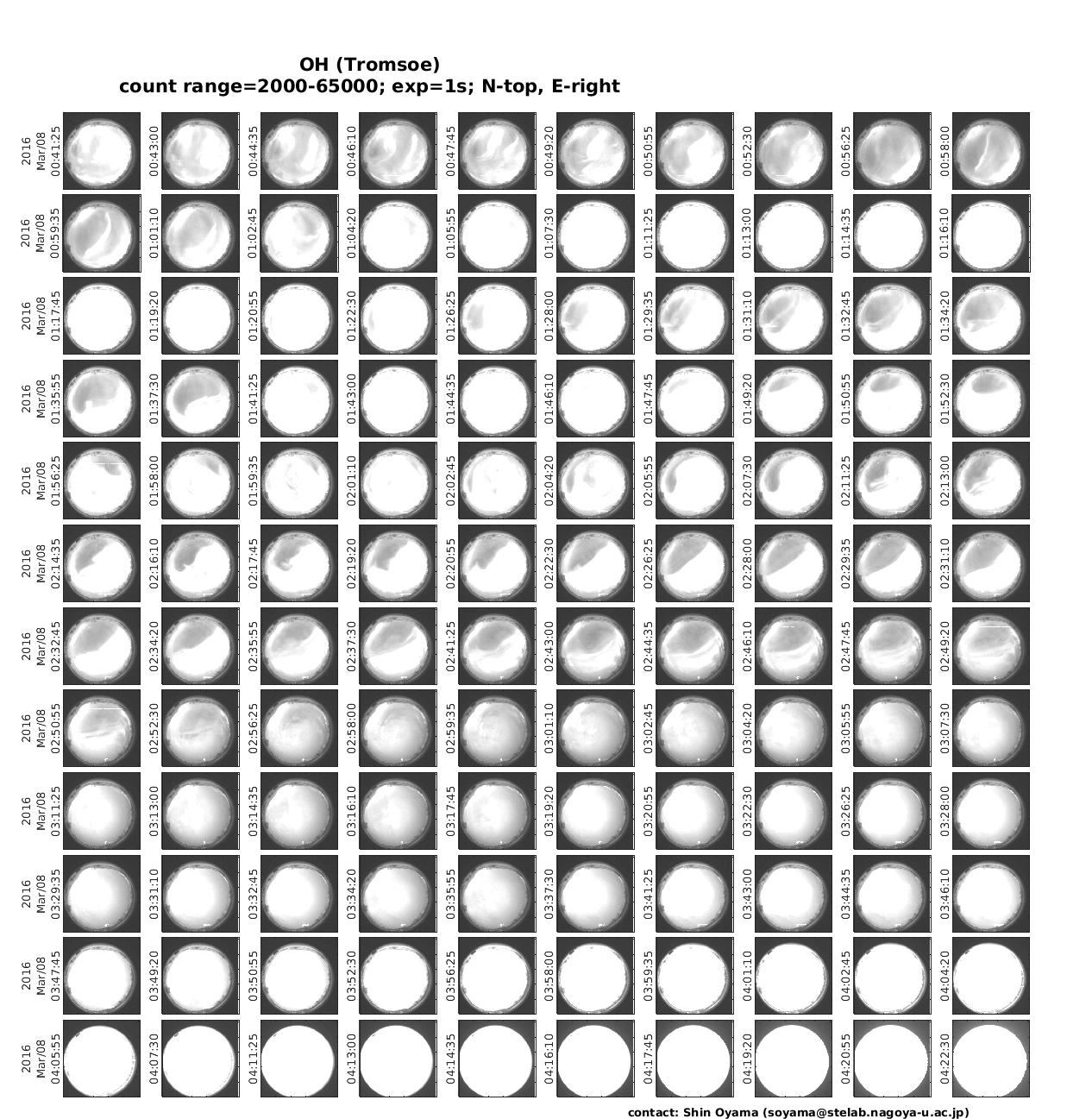 OH (Tromsoe)
count range=2000-65000; exp=1s; N-top, E-right

2016 Mar/08 00:41:25
00:43:00
00:44:35
00:46:10
00:47:45
00:49:20
00:50:55
00:52:30
00:56:25
00:58:00

2016 Mar/08 00:59:35
01:01:10
01:02:45
01:04:20
01:05:55
01:07:30
01:11:25
01:13:00
01:14:35
01:16:10

2016 Mar/08 01:17:45
01:19:20
01:20:55
01:22:30
01:26:25
01:28:00
01:29:35
01:31:10
01:32:45
01:34:20

2016 Mar/08 01:35:55
01:37:30
01:41:25
01:43:00
01:44:35
01:46:10
01:47:45
01:49:20
01:50:55
01:52:30

2016 Mar/08 01:56:25
01:58:00
01:59:35
02:01:10
02:02:45
02:04:20
02:05:55
02:07:30
02:11:25
02:13:00

2016 Mar/08 02:14:35
02:16:10
02:17:45
02:19:20
02:20:55
02:22:30
02:26:25
02:28:00
02:29:35
02:31:10

2016 Mar/08 02:32:45
02:34:20
02:35:55
02:37:30
02:41:25
02:43:00
02:44:35
02:46:10
02:47:45
02:49:20

2016 Mar/08 02:50:55
02:52:30
02:56:25
02:58:00
02:59:35
03:01:10
03:02:45
03:04:20
03:05:55
03:07:30

2016 Mar/08 03:11:25
03:13:00
03:14:35
03:16:10
03:17:45
03:19:20
03:20:55
03:22:30
03:26:25
03:28:00

2016 Mar/08 03:29:35
03:31:10
03:32:45
03:34:20
03:35:55
03:37:30
03:41:25
03:43:00
03:44:35
03:46:10

2016 Mar/08 03:47:45
03:49:20
03:50:55
03:52:30
03:56:25
03:58:00
03:59:35
04:01:10
04:02:45
04:04:20

2016 Mar/08 04:05:55
04:07:30
04:11:25
04:13:00
04:14:35
04:16:10
04:17:45
04:19:20
04:20:55
04:22:30

contact: Shin Oyama (soyama@stelab.nagoya-u.ac.jp)